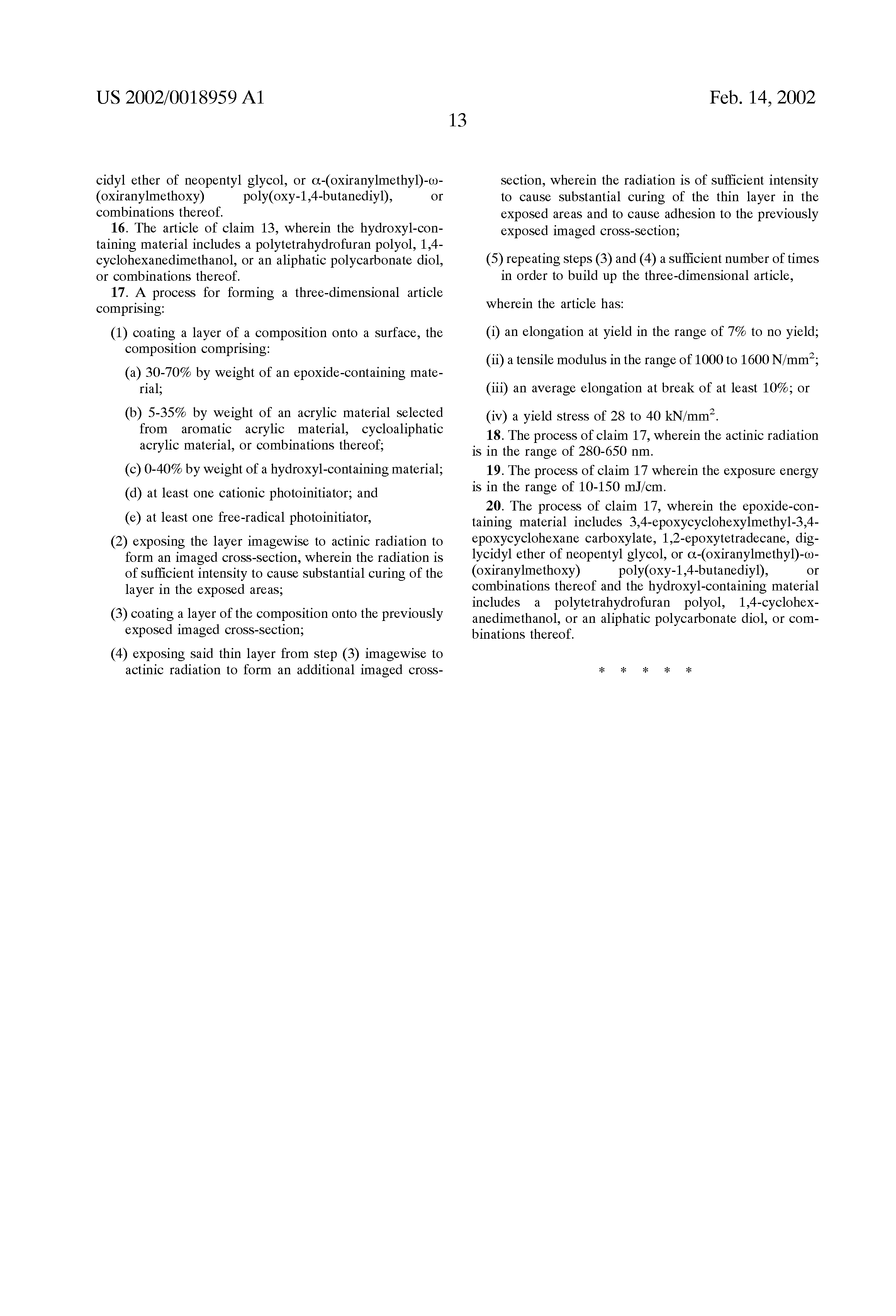 US 2002/0018959 A1

Feb. 14, 2002

13

cidyl ether of neopentyl glycol, or α-(oxiranylmethyl)-ω-(oxiranylmethoxy) poly(oxy-1,4-butanediyl), or combinations thereof.

16. The article of claim 13, wherein the hydroxyl-containing material includes a polytetrahydrofuran polyol, 1,4-cyclohexanedimethanol, or an aliphatic polycarbonate diol, or combinations thereof.

17. A process for forming a three-dimensional article comprising:

(1) coating a layer of a composition onto a surface, the composition comprising:

(a) 30-70% by weight of an epoxide-containing material;

(b) 5-35% by weight of an acrylic material selected from aromatic acrylic material, cycloaliphatic acrylic material, or combinations thereof;

(c) 0-40% by weight of a hydroxyl-containing material;

(d) at least one cationic photoinitiator; and

(e) at least one free-radical photoinitiator,

(2) exposing the layer imagewise to actinic radiation to form an imaged cross-section, wherein the radiation is of sufficient intensity to cause substantial curing of the layer in the exposed areas;

(3) coating a layer of the composition onto the previously exposed imaged cross-section;

(4) exposing said thin layer from step (3) imagewise to actinic radiation to form an additional imaged cross-section, wherein the radiation is of sufficient intensity to cause substantial curing of the thin layer in the exposed areas and to cause adhesion to the previously exposed imaged cross-section;

(5) repeating steps (3) and (4) a sufficient number of times in order to build up the three-dimensional article,

wherein the article has:

(i) an elongation at yield in the range of 7% to no yield;

(ii) a tensile modulus in the range of 1000 to 1600 N/mm$^2$;

(iii) an average elongation at break of at least 10%; or

(iv) a yield stress of 28 to 40 kN/mm$^2$.

18. The process of claim 17, wherein the actinic radiation is in the range of 280-650 nm.

19. The process of claim 17 wherein the exposure energy is in the range of 10-150 mJ/cm.

20. The process of claim 17, wherein the epoxide-containing material includes 3,4-epoxycyclohexylmethyl-3,4-epoxycyclohexane carboxylate, 1,2-epoxytetradecane, diglycidyl ether of neopentyl glycol, or α-(oxiranylmethyl)-ω-(oxiranylmethoxy) poly(oxy-1,4-butanediyl), or combinations thereof and the hydroxyl-containing material includes a polytetrahydrofuran polyol, 1,4-cyclohexanedimethanol, or an aliphatic polycarbonate diol, or combinations thereof.

* * * * *